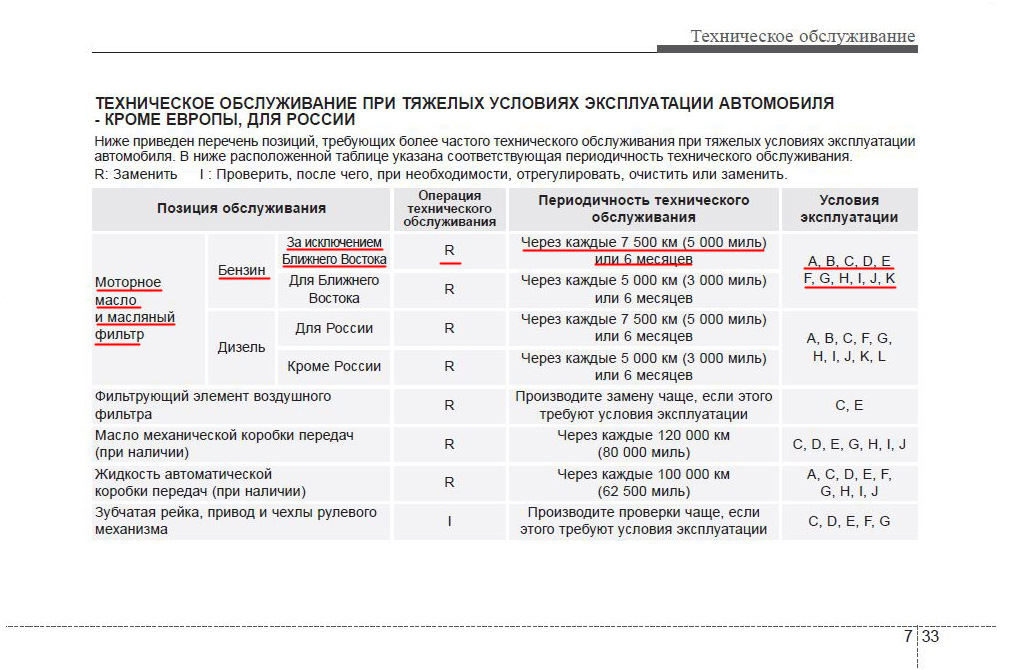 Техническое обслуживание

ТЕХНИЧЕСКОЕ ОБСЛУЖИВАНИЕ ПРИ ТЯЖЕЛЫХ УСЛОВИЯХ ЭКСПЛУАТАЦИИ АВТОМОБИЛЯ - КРОМЕ ЕВРОПЫ, ДЛЯ РОССИИ

Ниже приведен перечень позиций, требующих более частого технического обслуживания при тяжелых условиях эксплуатации автомобиля. В ниже расположенной таблице указана соответствующая периодичность технического обслуживания.

R: Заменить I : Проверить, после чего, при необходимости, отрегулировать, очистить или заменить.

| Позиция обслуживания | | | Операция технического обслуживания | Периодичность технического обслуживания | Условия эксплуатации |
|---|---|---|---|---|---|
| Моторное масло и масляный фильтр | Бензин | За исключением Ближнего Востока | R | Через каждые 7 500 км (5 000 миль) или 6 месяцев | A, B, C, D, E F, G, H, I, J, K |
| | | Для Ближнего Востока | R | Через каждые 5 000 км (3 000 миль) или 6 месяцев | |
| | Дизель | Для России | R | Через каждые 7 500 км (5 000 миль) или 6 месяцев | A, B, C, F, G, H, I, J, K, L |
| | | Кроме России | R | Через каждые 5 000 км (3 000 миль) или 6 месяцев | |
| Фильтрующий элемент воздушного фильтра | | | R | Производите замену чаще, если этого требуют условия эксплуатации | C, E |
| Масло механической коробки передач (при наличии) | | | R | Через каждые 120 000 км (80 000 миль) | C, D, E, G, H, I, J |
| Жидкость автоматической коробки передач (при наличии) | | | R | Через каждые 100 000 км (62 500 миль) | A, C, D, E, F, G, H, I, J |
| Зубчатая рейка, привод и чехлы рулевого механизма | | | I | Производите проверки чаще, если этого требуют условия эксплуатации | C, D, E, F, G |

7 33